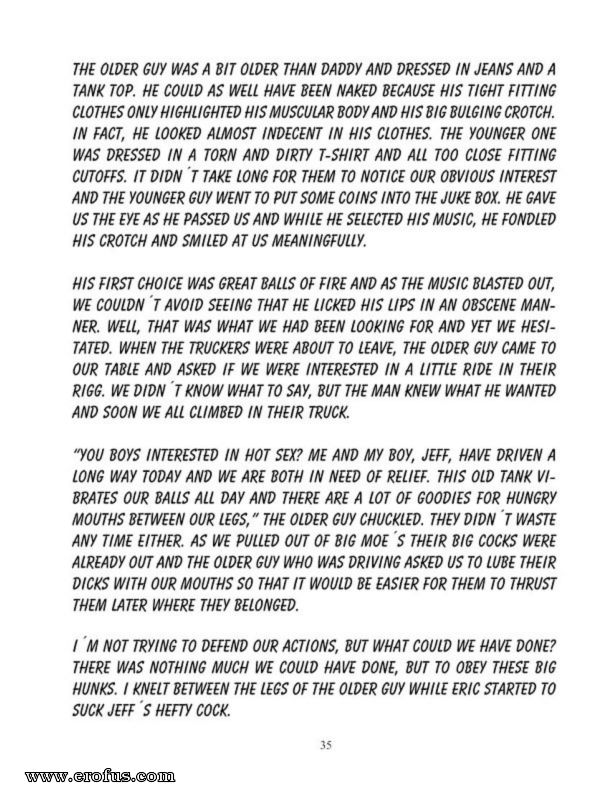 THE OLDER GUY WAS A BIT OLDER THAN DADDY AND DRESSED IN JEANS AND A TANK TOP. HE COULD AS WELL HAVE BEEN NAKED BECAUSE HIS TIGHT FITTING CLOTHES ONLY HIGHLIGHTED HIS MUSCULAR BODY AND HIS BIG BULGING CROTCH. IN FACT, HE LOOKED ALMOST INDECENT IN HIS CLOTHES. THE YOUNGER ONE WAS DRESSED IN A TORN AND DIRTY T-SHIRT AND ALL TOO CLOSE FITTING CUTOFFS. IT DIDN´T TAKE LONG FOR THEM TO NOTICE OUR OBVIOUS INTEREST AND THE YOUNGER GUY WENT TO PUT SOME COINS INTO THE JUKE BOX. HE GAVE US THE EYE AS HE PASSED US AND WHILE HE SELECTED HIS MUSIC, HE FONDLED HIS CROTCH AND SMILED AT US MEANINGFULLY.

HIS FIRST CHOICE WAS GREAT BALLS OF FIRE AND AS THE MUSIC BLASTED OUT, WE COULDN´T AVOID SEEING THAT HE LICKED HIS LIPS IN AN OBSCENE MANNER. WELL, THAT WAS WHAT WE HAD BEEN LOOKING FOR AND YET WE HESITATED. WHEN THE TRUCKERS WERE ABOUT TO LEAVE, THE OLDER GUY CAME TO OUR TABLE AND ASKED IF WE WERE INTERESTED IN A LITTLE RIDE IN THEIR RIGG. WE DIDN´T KNOW WHAT TO SAY, BUT THE MAN KNEW WHAT HE WANTED AND SOON WE ALL CLIMBED IN THEIR TRUCK.

"YOU BOYS INTERESTED IN HOT SEX? ME AND MY BOY, JEFF, HAVE DRIVEN A LONG WAY TODAY AND WE ARE BOTH IN NEED OF RELIEF. THIS OLD TANK VIBRATES OUR BALLS ALL DAY AND THERE ARE A LOT OF GOODIES FOR HUNGRY MOUTHS BETWEEN OUR LEGS," THE OLDER GUY CHUCKLED. THEY DIDN´T WASTE ANY TIME EITHER. AS WE PULLED OUT OF BIG MOE´S THEIR BIG COCKS WERE ALREADY OUT AND THE OLDER GUY WHO WAS DRIVING ASKED US TO LUBE THEIR DICKS WITH OUR MOUTHS SO THAT IT WOULD BE EASIER FOR THEM TO THRUST THEM LATER WHERE THEY BELONGED.

I´M NOT TRYING TO DEFEND OUR ACTIONS, BUT WHAT COULD WE HAVE DONE? THERE WAS NOTHING MUCH WE COULD HAVE DONE, BUT TO OBEY THESE BIG HUNKS. I KNELT BETWEEN THE LEGS OF THE OLDER GUY WHILE ERIC STARTED TO SUCK JEFF´S HEFTY COCK.

35

www.erofus.com